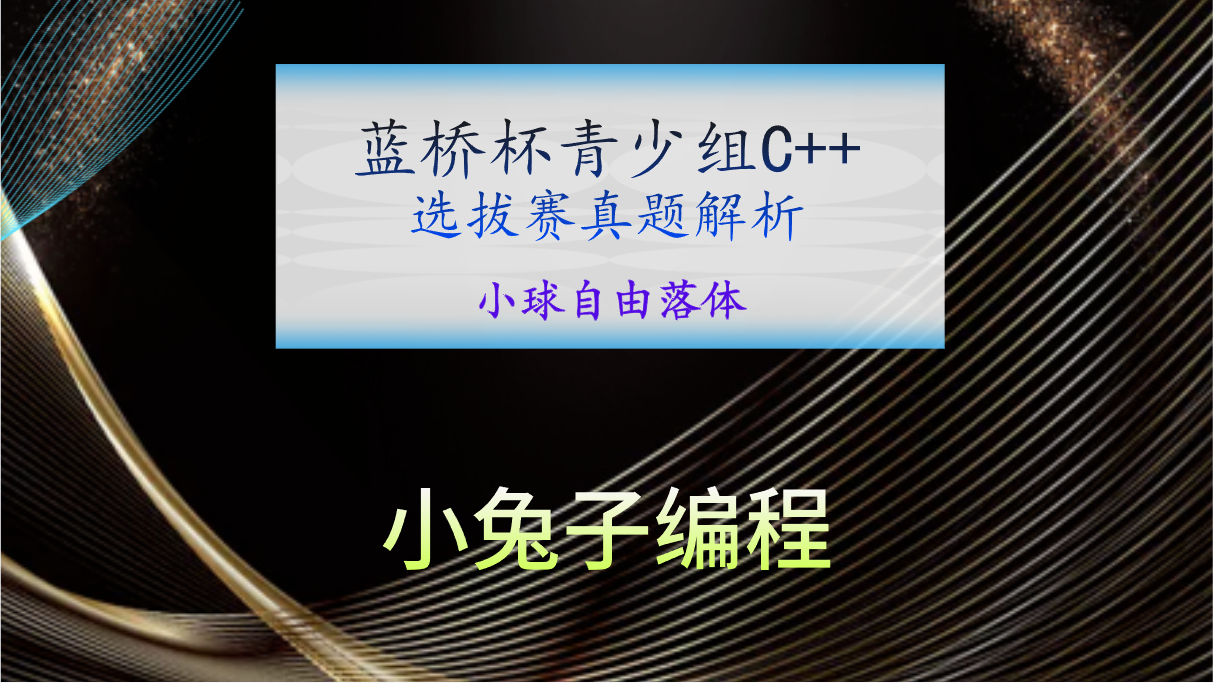 蓝桥杯青少组C++
选拔赛真题解析
小球自由落体

小兔子编程